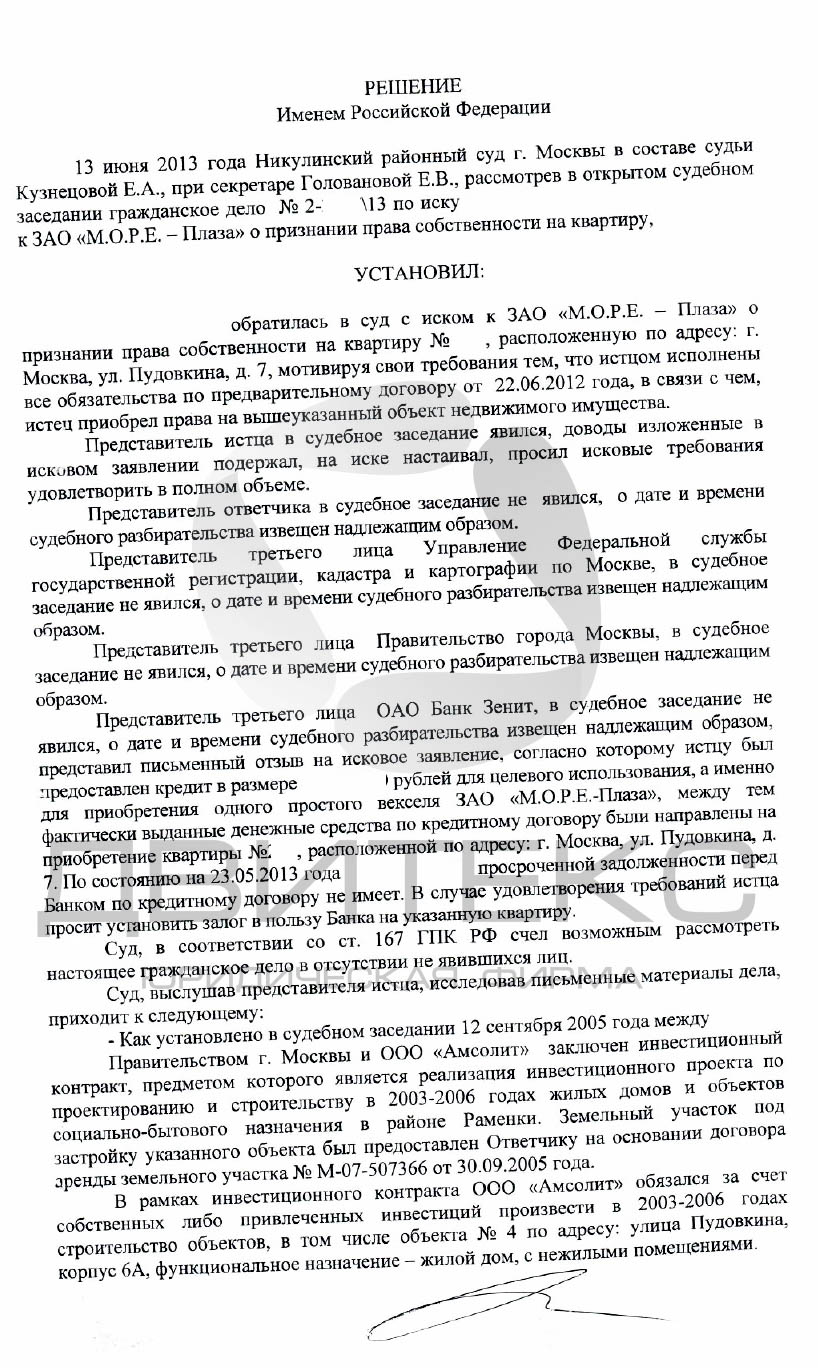 РЕШЕНИЕ
Именем Российской Федерации

13 июня 2013 года Никулинский районный суд г. Москвы в составе судьи Кузнецовой Е.А., при секретаре Головановой Е.В., рассмотрев в открытом судебном заседании гражданское дело № 2- \13 по иску к ЗАО «М.О.Р.Е. – Плаза» о признании права собственности на квартиру,

УСТАНОВИЛ:

обратилась в суд с иском к ЗАО «М.О.Р.Е. – Плаза» о признании права собственности на квартиру № , расположенную по адресу: г. Москва, ул. Пудовкина, д. 7, мотивируя свои требования тем, что истцом исполнены все обязательства по предварительному договору от 22.06.2012 года, в связи с чем, истец приобрел права на вышеуказанный объект недвижимого имущества.

Представитель истца в судебное заседание явился, доводы изложенные в исковом заявлении подержал, на иске настаивал, просил исковые требования удовлетворить в полном объеме.

Представитель ответчика в судебное заседание не явился, о дате и времени судебного разбирательства извещен надлежащим образом.

Представитель третьего лица Управление Федеральной службы государственной регистрации, кадастра и картографии по Москве, в судебное заседание не явился, о дате и времени судебного разбирательства извещен надлежащим образом.

Представитель третьего лица Правительство города Москвы, в судебное заседание не явился, о дате и времени судебного разбирательства извещен надлежащим образом.

Представитель третьего лица ОАО Банк Зенит, в судебное заседание не явился, о дате и времени судебного разбирательства извещен надлежащим образом, представил письменный отзыв на исковое заявление, согласно которому истцу был предоставлен кредит в размере ) рублей для целевого использования, а именно для приобретения одного простого векселя ЗАО «М.О.Р.Е.-Плаза», между тем фактически выданные денежные средства по кредитному договору были направлены на приобретение квартиры № , расположенной по адресу: г. Москва, ул. Пудовкина, д. 7. По состоянию на 23.05.2013 года просроченной задолженности перед Банком по кредитному договору не имеет. В случае удовлетворения требований истца просит установить залог в пользу Банка на указанную квартиру.

Суд, в соответствии со ст. 167 ГПК РФ счел возможным рассмотреть настоящее гражданское дело в отсутствии не явившихся лиц.

Суд, выслушав представителя истца, исследовав письменные материалы дела, приходит к следующему:

- Как установлено в судебном заседании 12 сентября 2005 года между Правительством г. Москвы и ООО «Амсолит» заключен инвестиционный контракт, предметом которого является реализация инвестиционного проекта по проектированию и строительству в 2003-2006 годах жилых домов и объектов социально-бытового назначения в районе Раменки. Земельный участок под застройку указанного объекта был предоставлен Ответчику на основании договора аренды земельного участка № М-07-507366 от 30.09.2005 года.

В рамках инвестиционного контракта ООО «Амсолит» обязался за счет собственных либо привлеченных инвестиций произвести в 2003-2006 годах строительство объектов, в том числе объекта № 4 по адресу: улица Пудовкина, корпус 6А, функциональное назначение – жилой дом, с нежилыми помещениями.

ЮРИДИЧЕСКАЯ ФИРМА